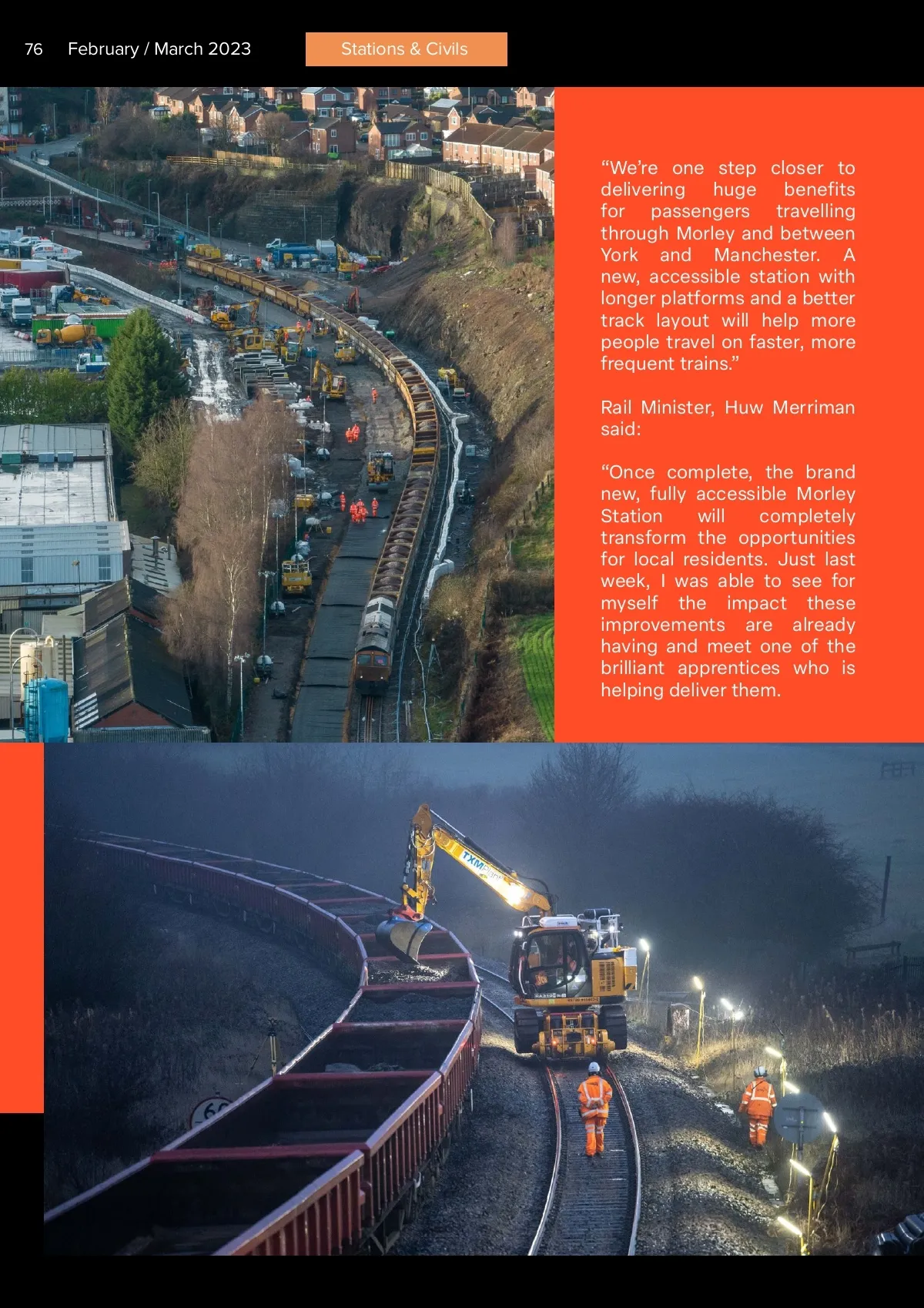 76 February / March 2023

Stations & Civils

“We’re one step closer to delivering huge benefits for passengers travelling through Morley and between York and Manchester. A new, accessible station with longer platforms and a better track layout will help more people travel on faster, more frequent trains.”

Rail Minister, Huw Merriman said:

“Once complete, the brand new, fully accessible Morley Station will completely transform the opportunities for local residents. Just last week, I was able to see for myself the impact these improvements are already having and meet one of the brilliant apprentices who is helping deliver them.

TXM Plant